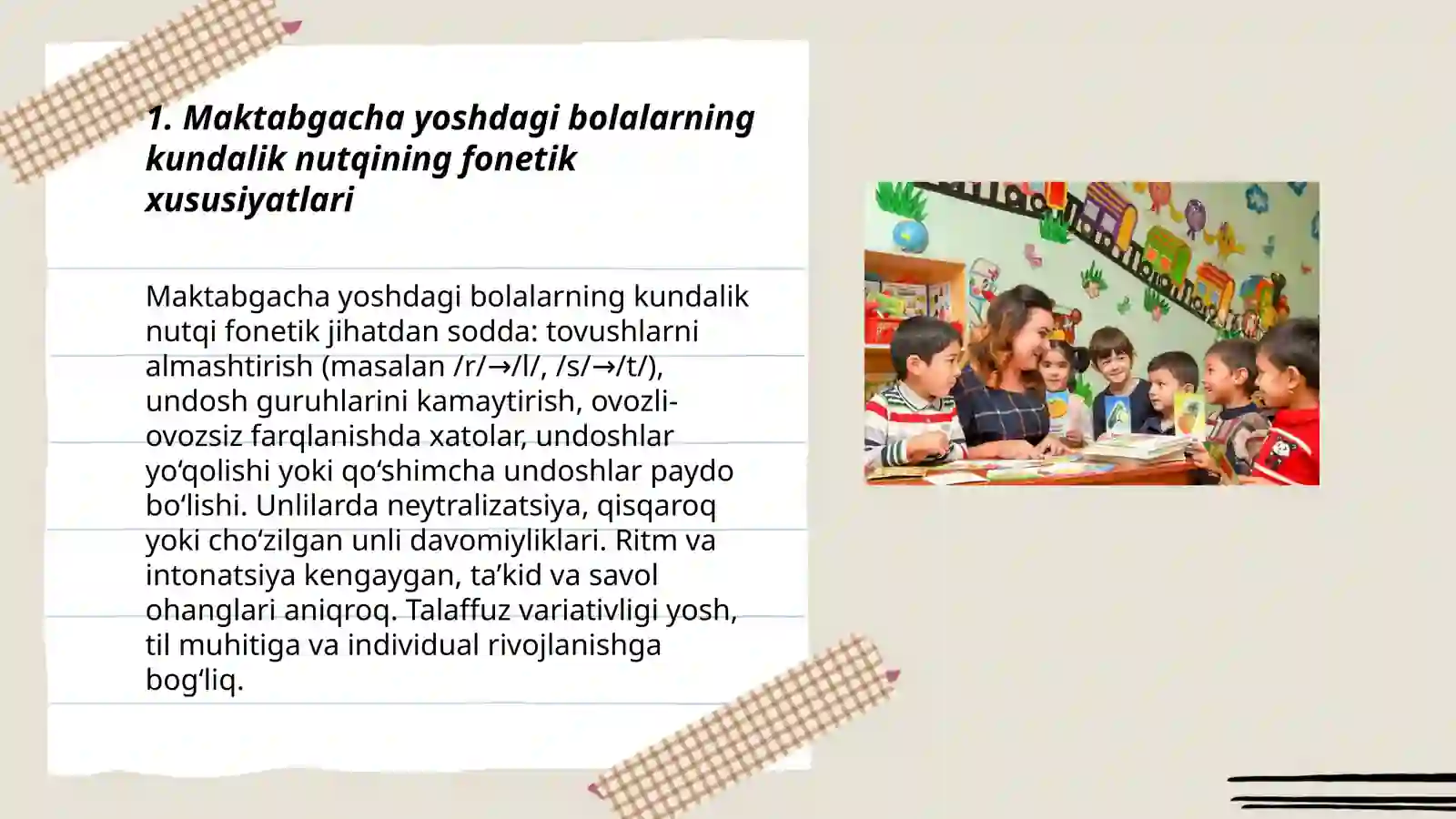 1. Maktabgacha yoshdagi bolalarning kundalik nutqining fonetik xususiyatlari

Maktabgacha yoshdagi bolalarning kundalik nutqi fonetik jihatdan sodda: tovushlarni almashtirish (masalan /r/→/l/, /s/→/t/), undosh guruhlarini kamaytirish, ovozli-ovozsiz farqlanishda xatolar, undoshlar yo‘qolishi yoki qo‘shimcha undoshlar paydo bo‘lishi. Unlilarda neytralizatsiya, qisqaroq yoki cho‘zilgan unli davomiyliklari. Ritm va intonatsiya kengaygan, ta’kid va savol ohanglari aniqroq. Talaffuz variativligi yosh, til muhitiga va individual rivojlanishga bog‘liq.